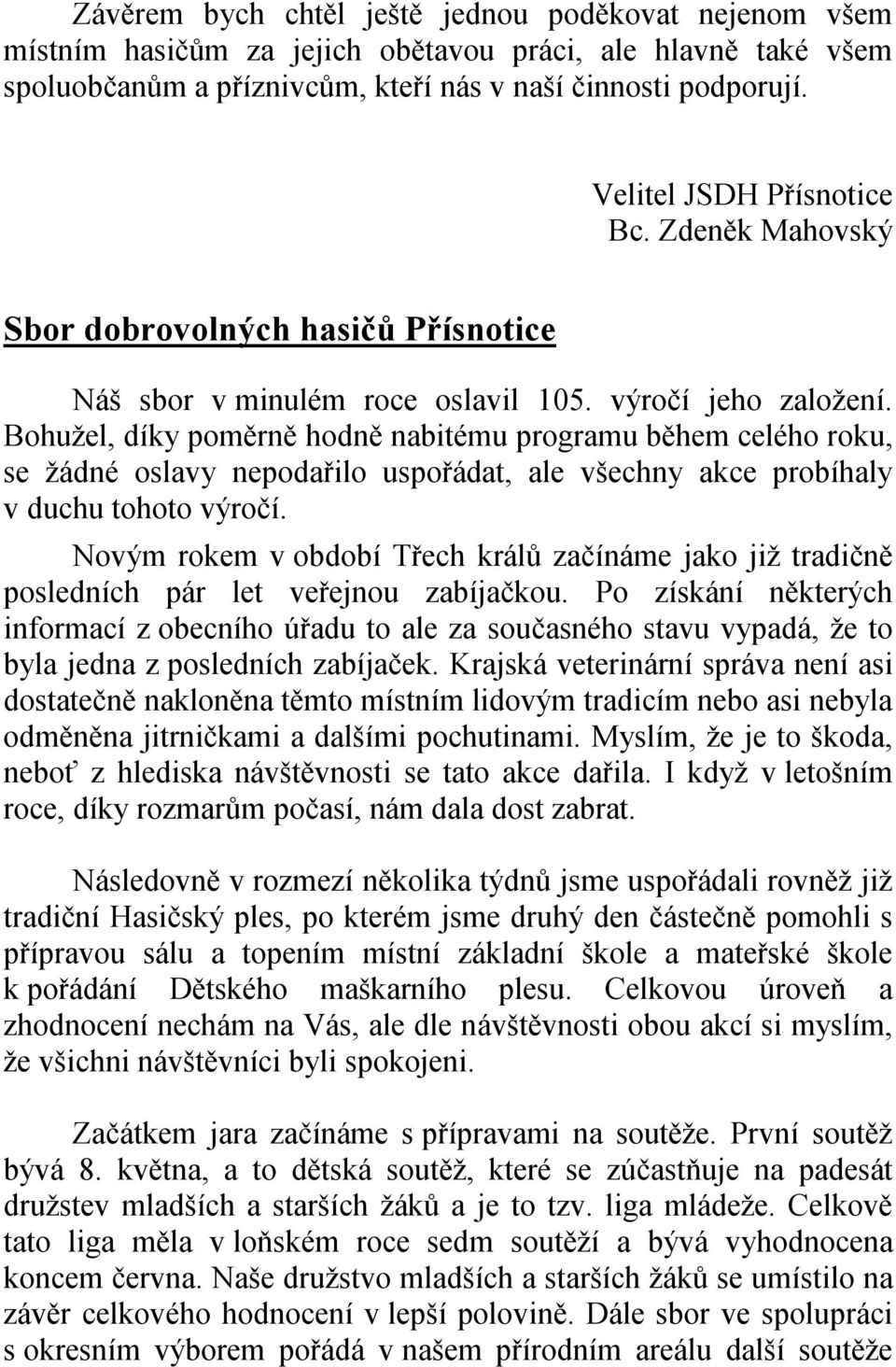 Závěrem bych chtěl ještě jednou poděkovat nejenom všem místním hasičům za jejich obětavou práci, ale hlavně také všem spoluobčanům a příznivcům, kteří nás v naší činnosti podporují.

Velitel JSDH Přísnotice
Bc. Zdeněk Mahovský

Sbor dobrovolných hasičů Přísnotice

Náš sbor v minulém roce oslavil 105. výročí jeho založení. Bohužel, díky poměrně hodně nabitému programu během celého roku, se žádné oslavy nepodařilo uspořádat, ale všechny akce probíhaly v duchu tohoto výročí.

Novým rokem v období Třech králů začínáme jako již tradičně posledních pár let veřejnou zabíjačkou. Po získání některých informací z obecního úřadu to ale za současného stavu vypadá, že to byla jedna z posledních zabíjaček. Krajská veterinární správa není asi dostatečně nakloněna těmto místním lidovým tradicím nebo asi nebyla odměněna jitrničkami a dalšími pochutinami. Myslím, že je to škoda, neboť z hlediska návštěvnosti se tato akce dařila. I když v letošním roce, díky rozmarům počasí, nám dala dost zabrat.

Následovně v rozmezí několika týdnů jsme uspořádali rovněž již tradiční Hasičský ples, po kterém jsme druhý den částečně pomohli s přípravou sálu a topením místní základní škole a mateřské škole k pořádání Dětského maškarního plesu. Celkovou úroveň a zhodnocení nechám na Vás, ale dle návštěvnosti obou akcí si myslím, že všichni návštěvníci byli spokojeni.

Začátkem jara začínáme s přípravami na soutěže. První soutěž bývá 8. května, a to dětská soutěž, které se zúčastňuje na padesát družstev mladších a starších žáků a je to tzv. liga mládeže. Celkově tato liga měla v loňském roce sedm soutěží a bývá vyhodnocena koncem června. Naše družstvo mladších a starších žáků se umístilo na závěr celkového hodnocení v lepší polovině. Dále sbor ve spolupráci s okresním výborem pořádá v našem přírodním areálu další soutěže